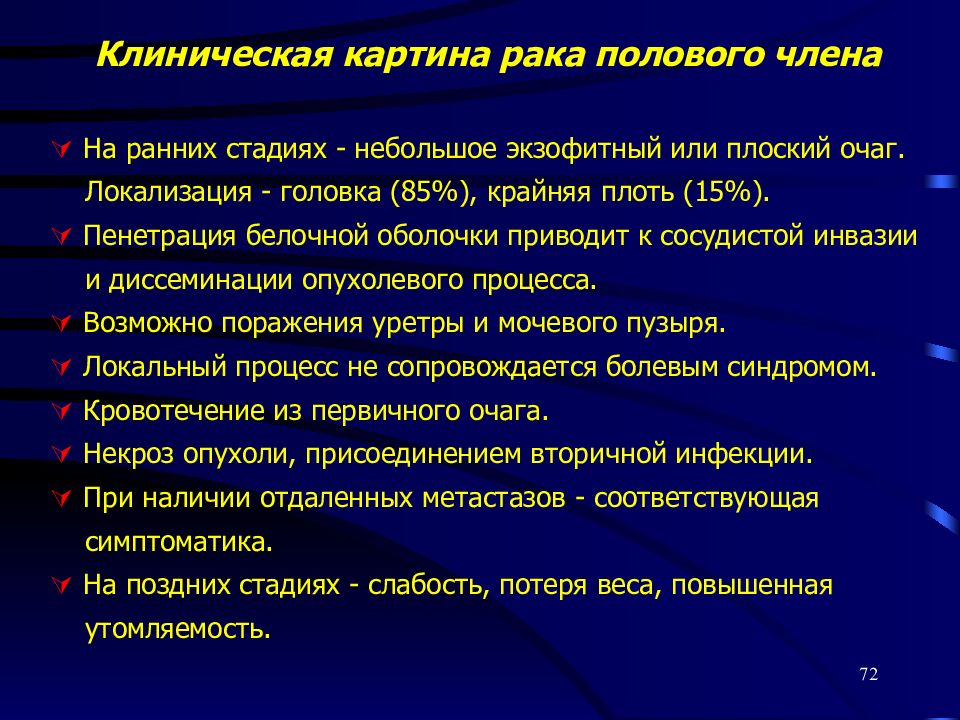 Клиническая картина рака полового члена

На ранних стадиях - небольшое экзофитный или плоский очаг. Локализация - головка (85%), крайняя плоть (15%).

Пенетрация белочной оболочки приводит к сосудистой инвазии и диссеминации опухолевого процесса.

Возможно поражения уретры и мочевого пузыря.

Локальный процесс не сопровождается болевым синдромом.

Кровотечение из первичного очага.

Некроз опухоли, присоединением вторичной инфекции.

При наличии отдаленных метастазов - соответствующая симптоматика.

На поздних стадиях - слабость, потеря веса, повышенная утомляемость.

72